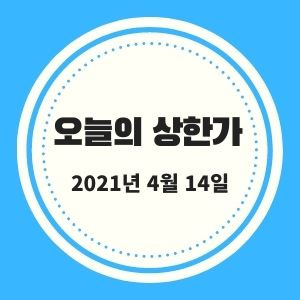 오늘의 상한가

2021년 4월 14일